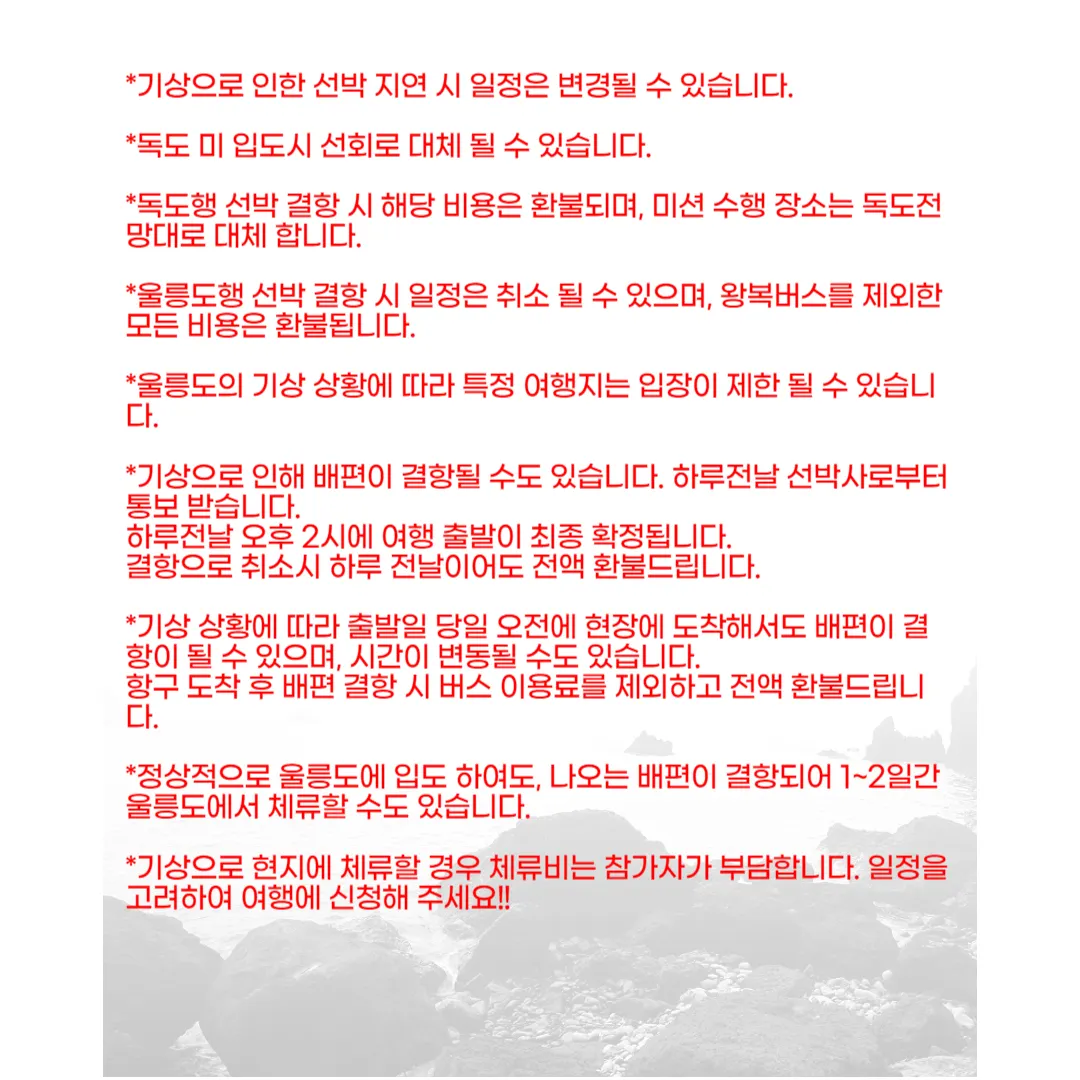 *기상으로 인한 선박 지연 시 일정은 변경될 수 있습니다.

*독도 미 입도시 선회로 대체 될 수 있습니다.

*독도행 선박 결항 시 해당 비용은 환불되며, 미션 수행 장소는 독도전망대로 대체 합니다.

*울릉도행 선박 결항 시 일정은 취소 될 수 있으며, 왕복버스를 제외한 모든 비용은 환불됩니다.

*울릉도의 기상 상황에 따라 특정 여행지는 입장이 제한 될 수 있습니다.

*기상으로 인해 배편이 결항될 수도 있습니다. 하루전날 선박사로부터 통보 받습니다.
하루전날 오후 2시에 여행 출발이 최종 확정됩니다.
결항으로 취소시 하루 전날이어도 전액 환불드립니다.

*기상 상황에 따라 출발일 당일 오전에 현장에 도착해서도 배편이 결항이 될 수 있으며, 시간이 변동될 수도 있습니다.
항구 도착 후 배편 결항 시 버스 이용료를 제외하고 전액 환불드립니다.

*정상적으로 울릉도에 입도 하여도, 나오는 배편이 결항되어 1~2일간 울릉도에서 체류할 수도 있습니다.

*기상으로 현지에 체류할 경우 체류비는 참가자가 부담합니다. 일정을 고려하여 여행에 신청해 주세요!!